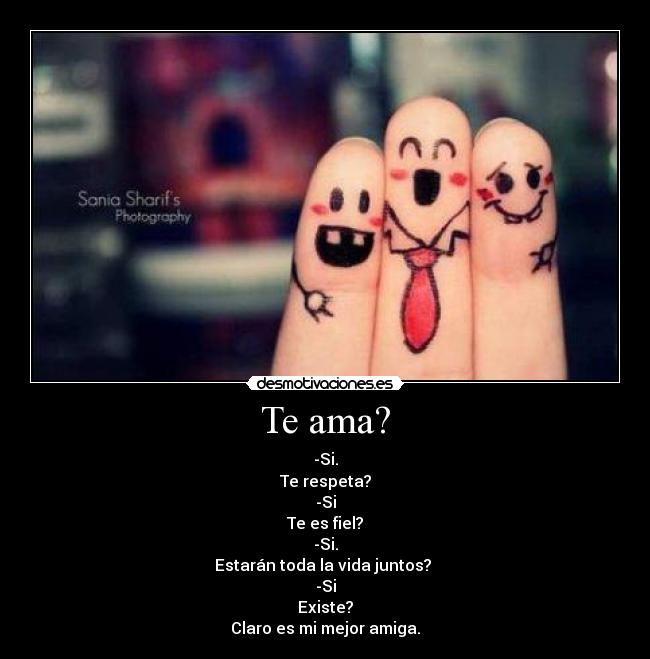 Sania Sharif's
Photography

desmotivaciones.es

Te ama?

-Si.
Te respeta?
-Si
Te es fiel?
-Si.
Estarán toda la vida juntos?
-Si
Existe?
Claro es mi mejor amiga.